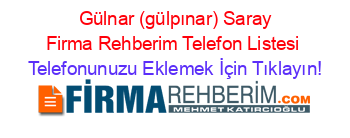 Gülnar (gülpınar) Saray Firma Rehberim Telefon Listesi

Telefonunuzu Eklemek İçin Tıklayın!

FİRMAREHBERİM.COM

MEHMET KATIRCIOĞLU